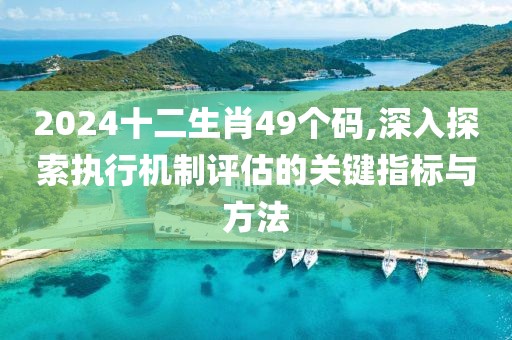 2024十二生肖49个码,深入探索执行机制评估的关键指标与方法